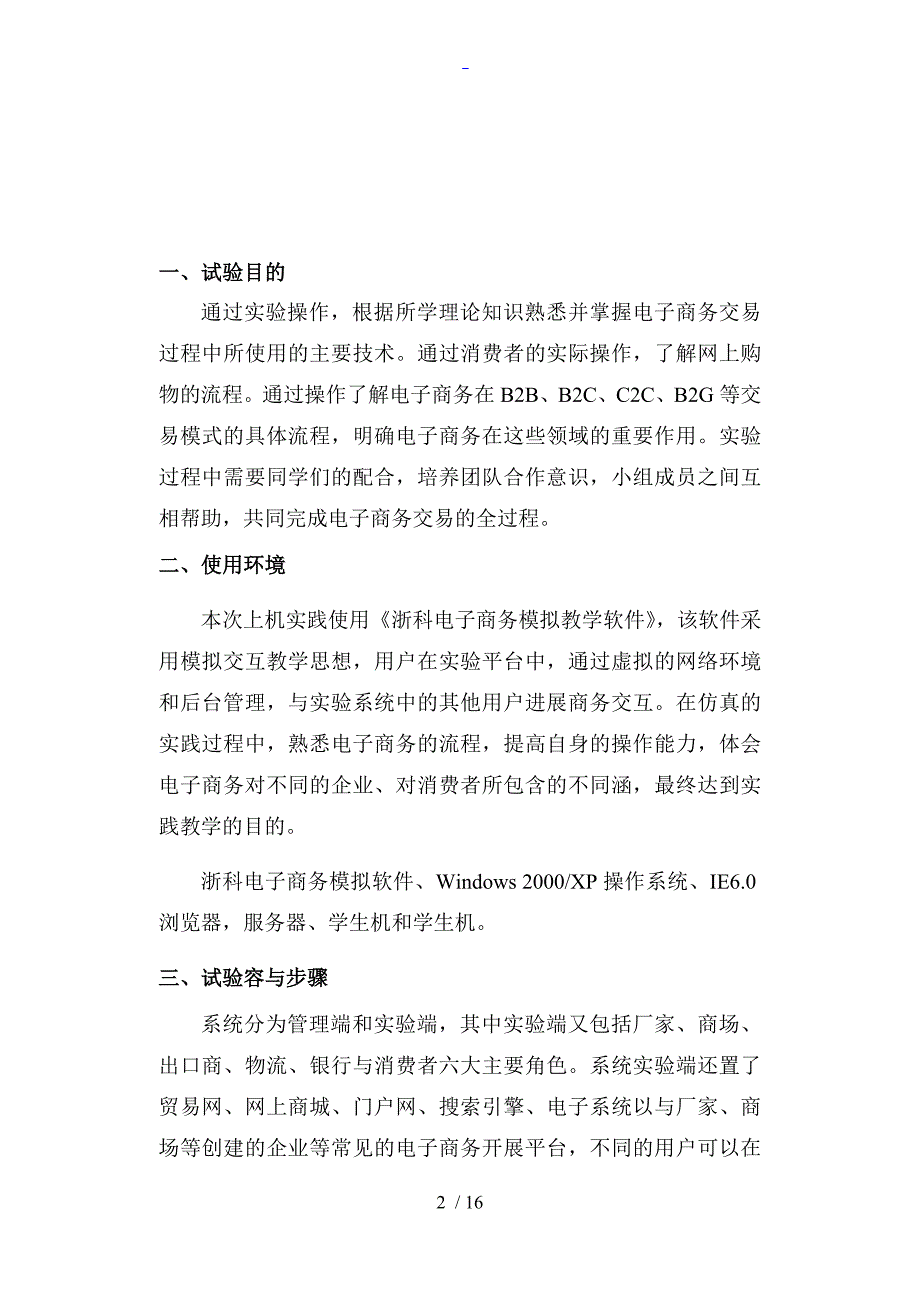 -

一、试验目的

通过实验操作，根据所学理论知识熟悉并掌握电子商务交易过程中所使用的主要技术。通过消费者的实际操作，了解网上购物的流程。通过操作了解电子商务在 B2B、B2C、C2C、B2G 等交易模式的具体流程，明确电子商务在这些领域的重要作用。实验过程中需要同学们的配合，培养团队合作意识，小组成员之间互相帮助，共同完成电子商务交易的全过程。

二、使用环境

本次上机实践使用《浙科电子商务模拟教学软件》，该软件采用模拟交互教学思想，用户在实验平台中，通过虚拟的网络环境和后台管理，与实验系统中的其他用户进展商务交互。在仿真的实践过程中，熟悉电子商务的流程，提高自身的操作能力，体会电子商务对不同的企业、对消费者所包含的不同涵，最终达到实践教学的目的。

浙科电子商务模拟软件、Windows 2000/XP 操作系统、IE6.0 浏览器，服务器、学生机和学生机。

三、试验容与步骤

系统分为管理端和实验端，其中实验端又包括厂家、商场、出口商、物流、银行与消费者六大主要角色。系统实验端还置了贸易网、网上商城、门户网、搜索引擎、电子系统以与厂家、商场等创建的企业等常见的电子商务开展平台，不同的用户可以在

2 / 16